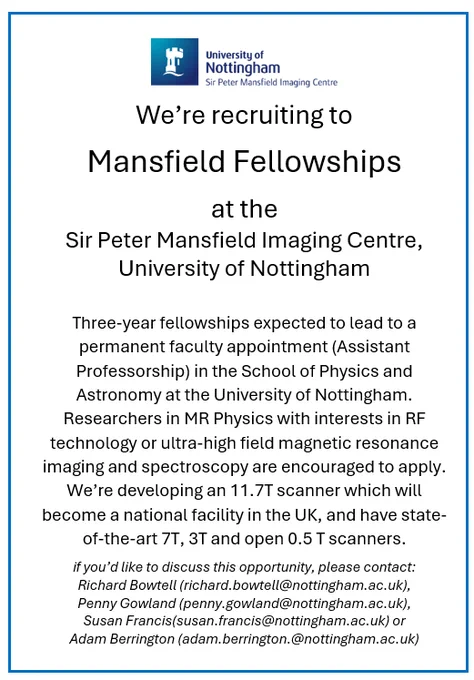 University of
Nottingham
Sir Peter Mansfield Imaging Centre

We're recruiting to

Mansfield Fellowships

at the
Sir Peter Mansfield Imaging Centre,
University of Nottingham

Three-year fellowships expected to lead to a permanent faculty appointment (Assistant Professorship) in the School of Physics and Astronomy at the University of Nottingham. Researchers in MR Physics with interests in RF technology or ultra-high field magnetic resonance imaging and spectroscopy are encouraged to apply. We're developing an 11.7T scanner which will become a national facility in the UK, and have state-of-the-art 7T, 3T and open 0.5 T scanners.

if you'd like to discuss this opportunity, please contact:
Richard Bowtell (richard.bowtell@nottingham.ac.uk),
Penny Gowland (penny.gowland@nottingham.ac.uk),
Susan Francis(susan.francis@nottingham.ac.uk) or
Adam Berrington (adam.berrington.@nottingham.ac.uk)